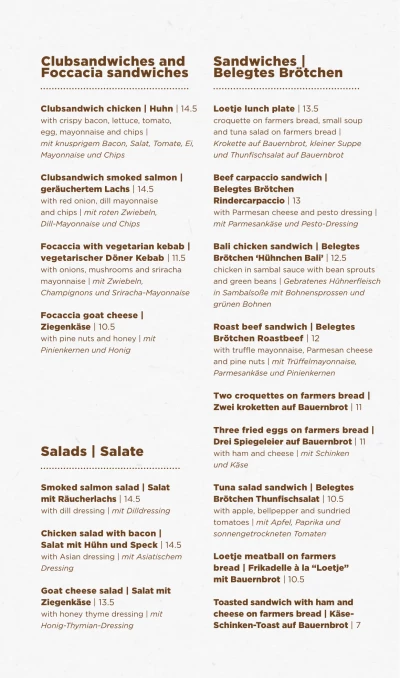 Clubsandwiches and Foccacia sandwiches

Clubsandwich chicken | Huhn | 14.5
with crispy bacon, lettuce, tomato, egg, mayonnaise and chips | mit knusprigem Bacon, Salat, Tomate, Ei, Mayonnaise und Chips

Clubsandwich smoked salmon | geräuchertem Lachs | 14.5
with red onion, dill mayonnaise and chips | mit roten Zwiebeln, Dill-Mayonnaise und Chips

Focaccia with vegetarian kebab | vegetarischer Döner Kebab | 11.5
with onions, mushrooms and sriracha mayonnaise | mit Zwiebeln, Champignons und Sriracha-Mayonnaise

Focaccia goat cheese | Ziegenkäse | 10.5
with pine nuts and honey | mit Pinienkernen und Honig

Salads | Salate

Smoked salmon salad | Salat mit Räucherlachs | 14.5
with dill dressing | mit Dilldressing

Chicken salad with bacon | Salat mit Hühn und Speck | 14.5
with Asian dressing | mit Asiatischem Dressing

Goat cheese salad | Salat mit Ziegenkäse | 13.5
with honey thyme dressing | mit Honig-Thymian-Dressing

Sandwiches | Belegtes Brötchen

Loetje lunch plate | 13.5
croquette on farmers bread, small soup and tuna salad on farmers bread | Krokette auf Bauernbrot, kleiner Suppe und Thunfischsalat auf Bauernbrot

Beef carpaccio sandwich | Belegtes Brötchen Rindercarpaccio | 13
with Parmesan cheese and pesto dressing | mit Parmesankäse und Pesto-Dressing

Bali chicken sandwich | Belegtes Brötchen 'Hühnchen Bali' | 12.5
chicken in sambal sauce with bean sprouts and green beans | Gebratenes Hühnerfleisch in Sambalsoße mit Bohnensprossen und grünen Bohnen

Roast beef sandwich | Belegtes Brötchen Roastbeef | 12
with truffle mayonnaise, Parmesan cheese and pine nuts | mit Trüffelmayonnaise, Parmesankäse und Pinienkernen

Two croquettes on farmers bread | Zwei kroketten auf Bauernbrot | 11

Three fried eggs on farmers bread | Drei Spiegeleier auf Bauernbrot | 11
with ham and cheese | mit Schinken und Käse

Tuna salad sandwich | Belegtes Brötchen Thunfischsalat | 10.5
with apple, bellpepper and sundried tomatoes | mit Apfel, Paprika und sonnengetrockneten Tomaten

Loetje meatball on farmers bread | Frikadelle à la "Loetje" mit Bauernbrot | 10.5

Toasted sandwich with ham and cheese on farmers bread | Käse-Schinken-Toast auf Bauernbrot | 7